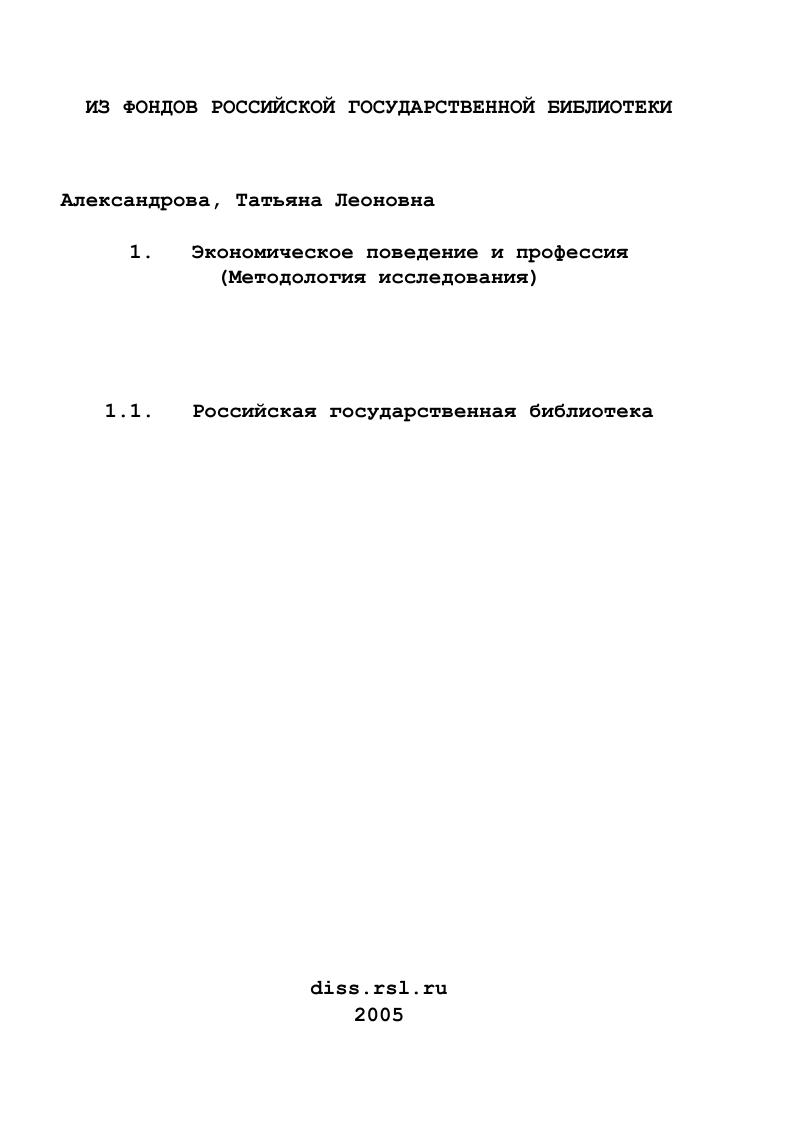 ИЗ ФОНДОВ РОССИЙСКОЙ ГОСУДАРСТВЕННОЙ БИБЛИОТЕКИ

Александрова, Татьяна Леоновна

1. Экономическое поведение и профессия (Методология исследования)

1.1. Российская государственная библиотека

diss.rsl.ru
2005